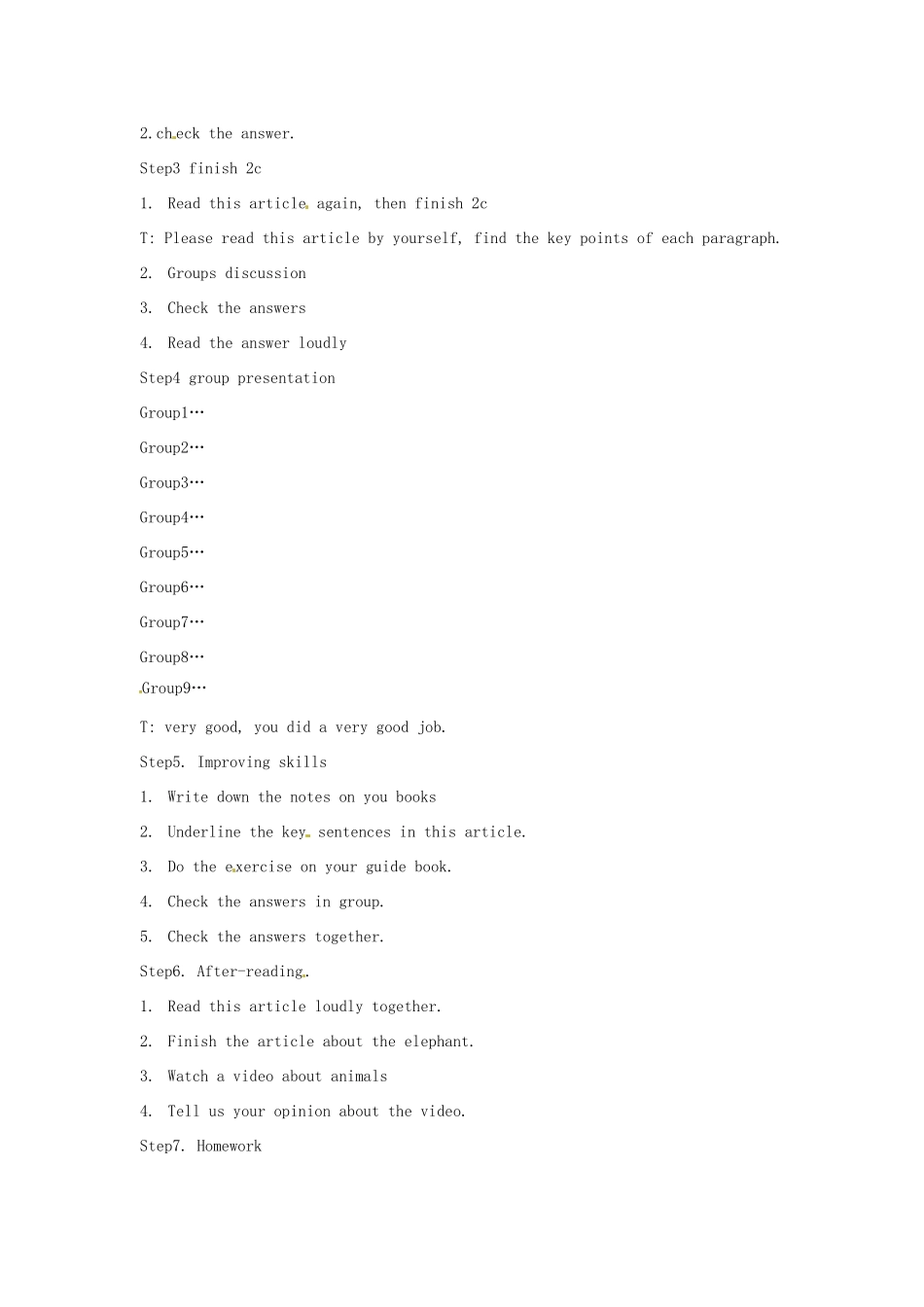 2.check the answer.

Step3 finish 2c

1. Read this article again, then finish 2c

T: Please read this article by yourself, find the key points of each paragraph.

2. Groups discussion

3. Check the answers

4. Read the answer loudly

Step4 group presentation

Group1…

Group2…

Group3…

Group4…

Group5…

Group6…

Group7…

Group8…

Group9…

T: very good, you did a very good job.

Step5. Improving skills

1. Write down the notes on you books

2. Underline the key sentences in this article.

3. Do the exercise on your guide book.

4. Check the answers in group.

5. Check the answers together.

Step6. After-reading.

1. Read this article loudly together.

2. Finish the article about the elephant.

3. Watch a video about animals

4. Tell us your opinion about the video.

Step7. Homework